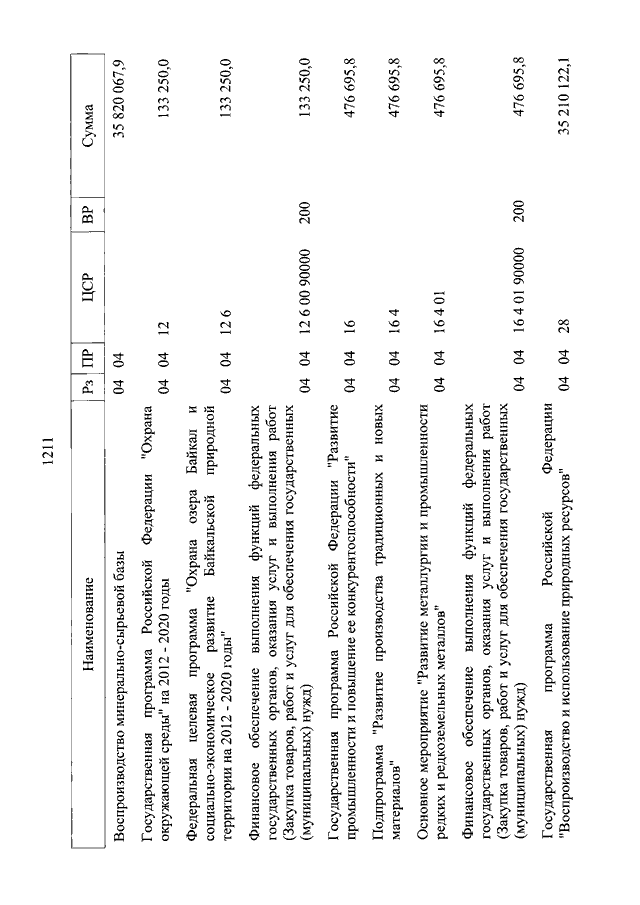 1211

| Наименование | Рз | ПР | ЦСР | ВР | Сумма |
|---|---|---|---|---|---|
| Воспроизводство минерально-сырьевой базы | 04 | 04 | | | 35 820 067,9 |
| Государственная программа Российской Федерации "Охрана окружающей среды" на 2012 - 2020 годы | 04 | 04 | 12 | | 133 250,0 |
| Федеральная целевая программа "Охрана озера Байкал и социально-экономическое развитие Байкальской природной территории на 2012 - 2020 годы" | 04 | 04 | 12 6 | | 133 250,0 |
| Финансовое обеспечение выполнения функций федеральных государственных органов, оказания услуг и выполнения работ (Закупка товаров, работ и услуг для обеспечения государственных (муниципальных) нужд) | 04 | 04 | 12 6 00 90000 | 200 | 133 250,0 |
| Государственная программа Российской Федерации "Развитие промышленности и повышение ее конкурентоспособности" | 04 | 04 | 16 | | 476 695,8 |
| Подпрограмма "Развитие производства традиционных и новых материалов" | 04 | 04 | 16 4 | | 476 695,8 |
| Основное мероприятие "Развитие металлургии и промышленности редких и редкоземельных металлов" | 04 | 04 | 16 4 01 | | 476 695,8 |
| Финансовое обеспечение выполнения функций федеральных государственных органов, оказания услуг и выполнения работ (Закупка товаров, работ и услуг для обеспечения государственных (муниципальных) нужд) | 04 | 04 | 16 4 01 90000 | 200 | 476 695,8 |
| Государственная программа Российской Федерации "Воспроизводство и использование природных ресурсов" | 04 | 04 | 28 | | 35 210 122,1 |